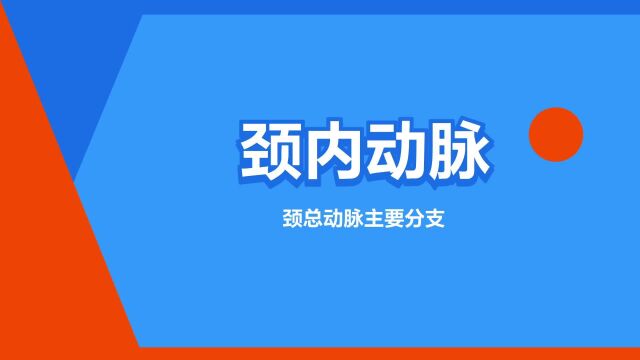 颈内动脉

颈总动脉主要分支